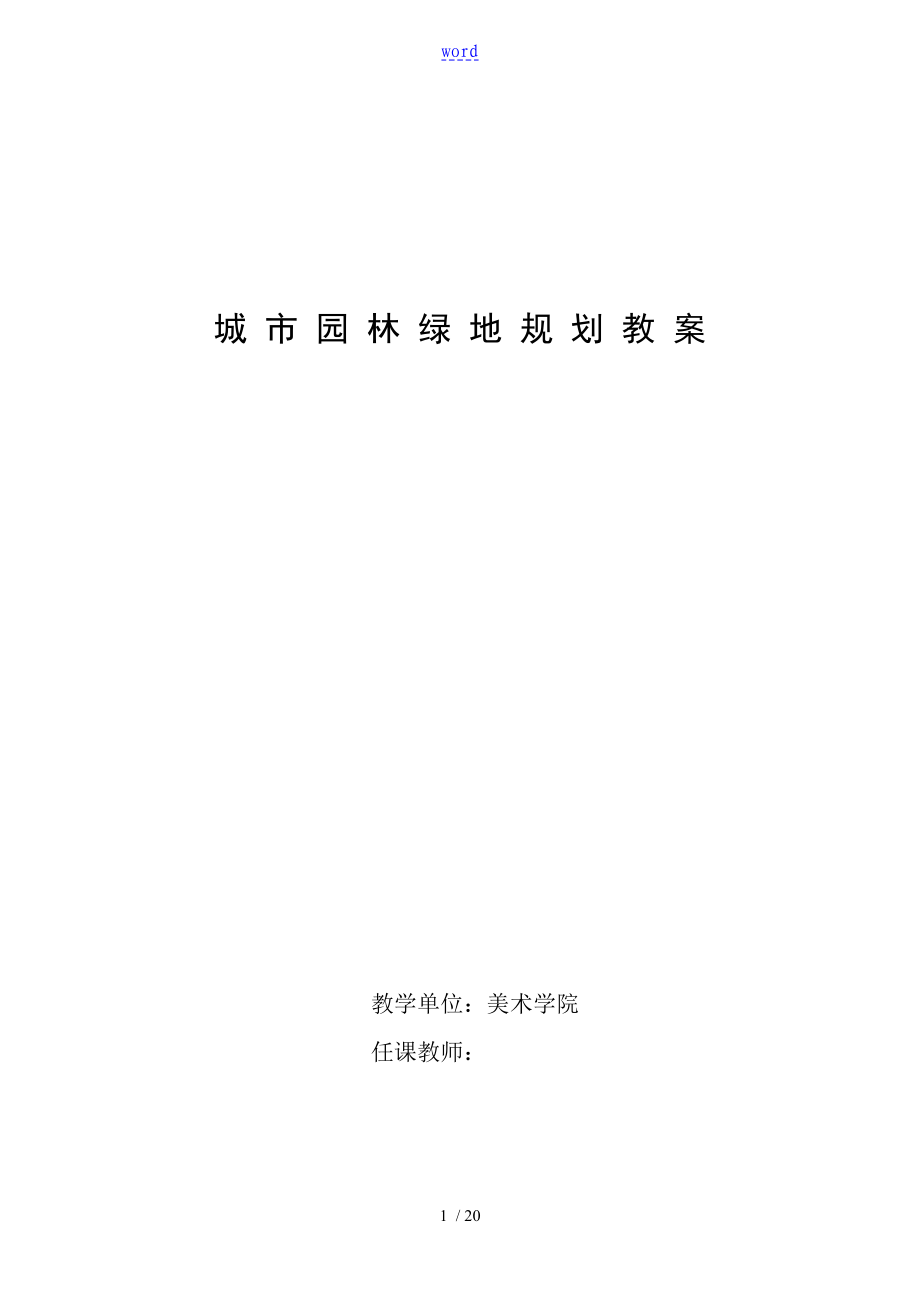 word

城市园林绿地规划教案

教学单位：美术学院

任课教师：

1 / 20